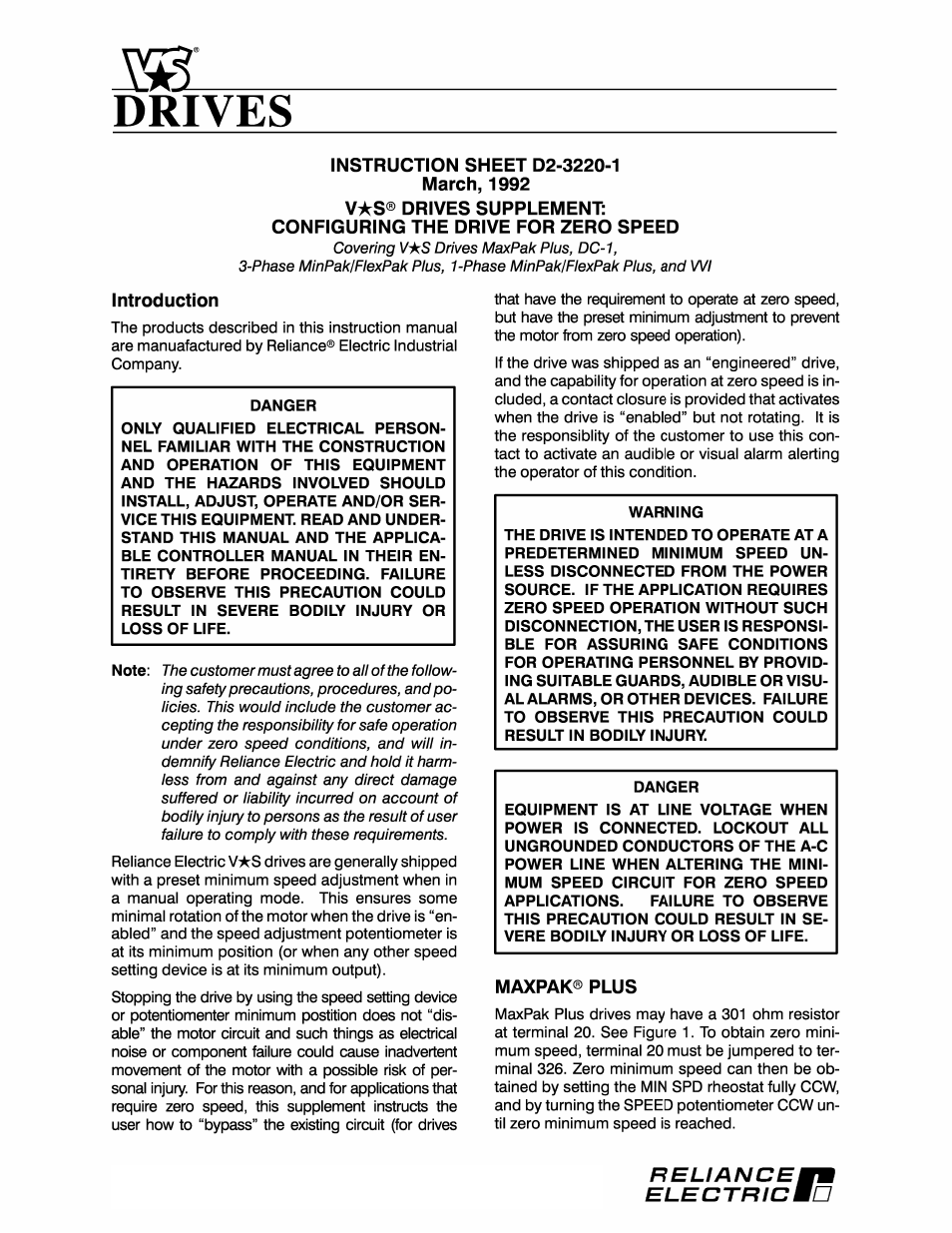 V★S®
DRIVES

INSTRUCTION SHEET D2-3220-1
March, 1992
V★S® DRIVES SUPPLEMENT:
CONFIGURING THE DRIVE FOR ZERO SPEED

Covering V★S Drives MaxPak Plus, DC-1, 3-Phase MinPak/FlexPak Plus, 1-Phase MinPak/FlexPak Plus, and VVI

Introduction

The products described in this instruction manual are manuafactured by Reliance® Electric Industrial Company.

DANGER
ONLY QUALIFIED ELECTRICAL PERSONNEL FAMILIAR WITH THE CONSTRUCTION AND OPERATION OF THIS EQUIPMENT AND THE HAZARDS INVOLVED SHOULD INSTALL, ADJUST, OPERATE AND/OR SERVICE THIS EQUIPMENT. READ AND UNDERSTAND THIS MANUAL AND THE APPLICABLE CONTROLLER MANUAL IN THEIR ENTIRETY BEFORE PROCEEDING. FAILURE TO OBSERVE THIS PRECAUTION COULD RESULT IN SEVERE BODILY INJURY OR LOSS OF LIFE.

Note: The customer must agree to all of the following safety precautions, procedures, and policies. This would include the customer accepting the responsibility for safe operation under zero speed conditions, and will indemnify Reliance Electric and hold it harmless from and against any direct damage suffered or liability incurred on account of bodily injury to persons as the result of user failure to comply with these requirements.

Reliance Electric V★S drives are generally shipped with a preset minimum speed adjustment when in a manual operating mode. This ensures some minimal rotation of the motor when the drive is “enabled” and the speed adjustment potentiometer is at its minimum position (or when any other speed setting device is at its minimum output).

Stopping the drive by using the speed setting device or potentiomenter minimum postition does not “disable” the motor circuit and such things as electrical noise or component failure could cause inadvertent movement of the motor with a possible risk of personal injury. For this reason, and for applications that require zero speed, this supplement instructs the user how to “bypass” the existing circuit (for drives that have the requirement to operate at zero speed, but have the preset minimum adjustment to prevent the motor from zero speed operation).

If the drive was shipped as an “engineered” drive, and the capability for operation at zero speed is included, a contact closure is provided that activates when the drive is “enabled” but not rotating. It is the responsiblity of the customer to use this contact to activate an audible or visual alarm alerting the operator of this condition.

WARNING
THE DRIVE IS INTENDED TO OPERATE AT A PREDETERMINED MINIMUM SPEED UNLESS DISCONNECTED FROM THE POWER SOURCE. IF THE APPLICATION REQUIRES ZERO SPEED OPERATION WITHOUT SUCH DISCONNECTION, THE USER IS RESPONSIBLE FOR ASSURING SAFE CONDITIONS FOR OPERATING PERSONNEL BY PROVIDING SUITABLE GUARDS, AUDIBLE OR VISUAL ALARMS, OR OTHER DEVICES. FAILURE TO OBSERVE THIS PRECAUTION COULD RESULT IN BODILY INJURY.

DANGER
EQUIPMENT IS AT LINE VOLTAGE WHEN POWER IS CONNECTED. LOCKOUT ALL UNGROUNDED CONDUCTORS OF THE A-C POWER LINE WHEN ALTERING THE MINIMUM SPEED CIRCUIT FOR ZERO SPEED APPLICATIONS. FAILURE TO OBSERVE THIS PRECAUTION COULD RESULT IN SEVERE BODILY INJURY OR LOSS OF LIFE.

MAXPAK® PLUS

MaxPak Plus drives may have a 301 ohm resistor at terminal 20. See Figure 1. To obtain zero minimum speed, terminal 20 must be jumpered to terminal 326. Zero minimum speed can then be obtained by setting the MIN SPD rheostat fully CCW, and by turning the SPEED potentiometer CCW until zero minimum speed is reached.

RELIANCE ELECTRIC